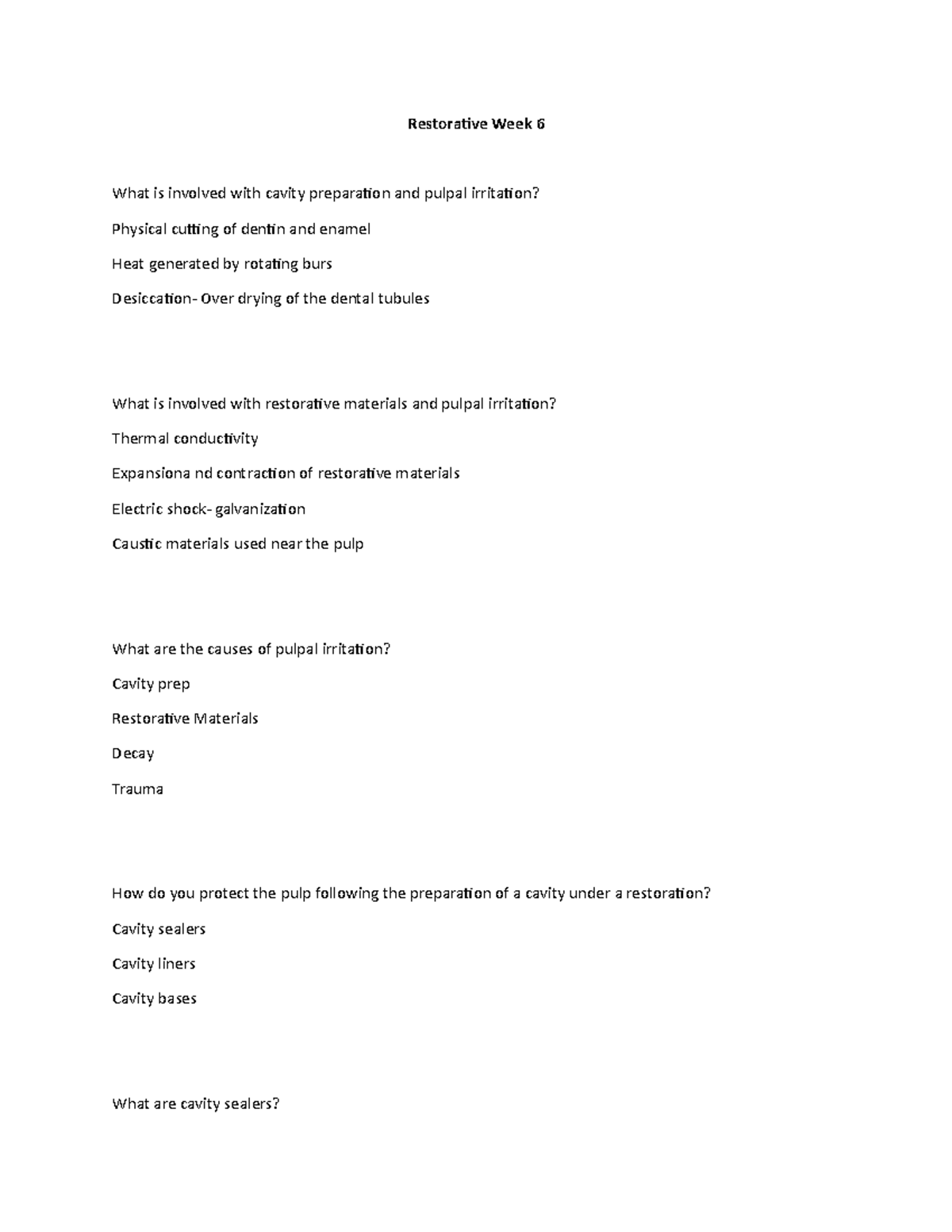 Restorative Week 6

What is involved with cavity preparation and pulpal irritation?

Physical cutting of dentin and enamel

Heat generated by rotating burs

Desiccation- Over drying of the dental tubules

What is involved with restorative materials and pulpal irritation?

Thermal conductivity

Expansiona nd contraction of restorative materials

Electric shock- galvanization

Caustic materials used near the pulp

What are the causes of pulpal irritation?

Cavity prep

Restorative Materials

Decay

Trauma

How do you protect the pulp following the preparation of a cavity under a restoration?

Cavity sealers

Cavity liners

Cavity bases

What are cavity sealers?